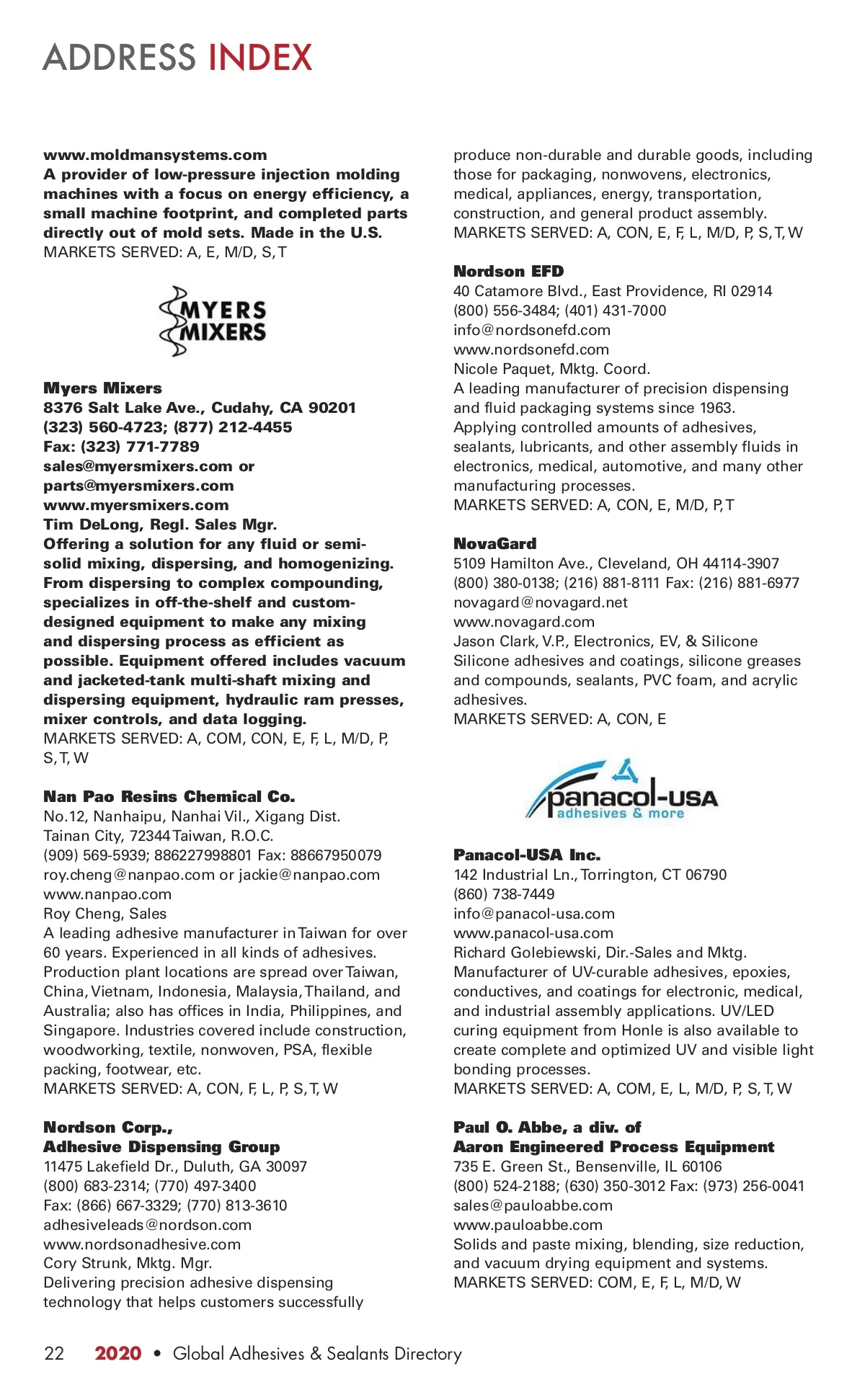 ADDRESS INDEX

www.moldmansystems.com
A provider of low-pressure injection molding machines with a focus on energy efficiency, a small machine footprint, and completed parts directly out of mold sets. Made in the U.S.
MARKETS SERVED: A, E, M/D, S, T

MYERS MIXERS

Myers Mixers
8376 Salt Lake Ave., Cudahy, CA 90201
(323) 560-4723; (877) 212-4455
Fax: (323) 771-7789
sales@myersmixers.com or
parts@myersmixers.com
www.myersmixers.com
Tim DeLong, Regl. Sales Mgr.
Offering a solution for any fluid or semi-solid mixing, dispersing, and homogenizing. From dispersing to complex compounding, specializes in off-the-shelf and custom-designed equipment to make any mixing and dispersing process as efficient as possible. Equipment offered includes vacuum and jacketed-tank multi-shaft mixing and dispersing equipment, hydraulic ram presses, mixer controls, and data logging.
MARKETS SERVED: A, COM, CON, E, F, L, M/D, P, S, T, W

Nan Pao Resins Chemical Co.
No.12, Nanhaipu, Nanhai Vil., Xigang Dist.
Tainan City, 72344 Taiwan, R.O.C.
(909) 569-5939; 886227998801 Fax: 88667950079
roy.cheng@nanpao.com or jackie@nanpao.com
www.nanpao.com
Roy Cheng, Sales
A leading adhesive manufacturer in Taiwan for over 60 years. Experienced in all kinds of adhesives. Production plant locations are spread over Taiwan, China, Vietnam, Indonesia, Malaysia, Thailand, and Australia; also has offices in India, Philippines, and Singapore. Industries covered include construction, woodworking, textile, nonwoven, PSA, flexible packing, footwear, etc.
MARKETS SERVED: A, CON, F, L, P, S, T, W

Nordson Corp.,
Adhesive Dispensing Group
11475 Lakefield Dr., Duluth, GA 30097
(800) 683-2314; (770) 497-3400
Fax: (866) 667-3329; (770) 813-3610
adhesiveleads@nordson.com
www.nordsonadhesive.com
Cory Strunk, Mktg. Mgr.
Delivering precision adhesive dispensing technology that helps customers successfully produce non-durable and durable goods, including those for packaging, nonwovens, electronics, medical, appliances, energy, transportation, construction, and general product assembly.
MARKETS SERVED: A, CON, E, F, L, M/D, P, S, T, W

Nordson EFD
40 Catamore Blvd., East Providence, RI 02914
(800) 556-3484; (401) 431-7000
info@nordsonefd.com
www.nordsonefd.com
Nicole Paquet, Mktg. Coord.
A leading manufacturer of precision dispensing and fluid packaging systems since 1963. Applying controlled amounts of adhesives, sealants, lubricants, and other assembly fluids in electronics, medical, automotive, and many other manufacturing processes.
MARKETS SERVED: A, CON, E, M/D, P, T

NovaGard
5109 Hamilton Ave., Cleveland, OH 44114-3907
(800) 380-0138; (216) 881-8111 Fax: (216) 881-6977
novagard@novagard.net
www.novagard.com
Jason Clark, V.P., Electronics, EV, & Silicone
Silicone adhesives and coatings, silicone greases and compounds, sealants, PVC foam, and acrylic adhesives.
MARKETS SERVED: A, CON, E

panacol-USA
adhesives & more

Panacol-USA Inc.
142 Industrial Ln., Torrington, CT 06790
(860) 738-7449
info@panacol-usa.com
www.panacol-usa.com
Richard Golebiewski, Dir.-Sales and Mktg.
Manufacturer of UV-curable adhesives, epoxies, conductives, and coatings for electronic, medical, and industrial assembly applications. UV/LED curing equipment from Honle is also available to create complete and optimized UV and visible light bonding processes.
MARKETS SERVED: A, COM, E, L, M/D, P, S, T, W

Paul O. Abbe, a div. of
Aaron Engineered Process Equipment
735 E. Green St., Bensenville, IL 60106
(800) 524-2188; (630) 350-3012 Fax: (973) 256-0041
sales@pauloabbe.com
www.pauloabbe.com
Solids and paste mixing, blending, size reduction, and vacuum drying equipment and systems.
MARKETS SERVED: COM, E, F, L, M/D, W

22 2020 • Global Adhesives & Sealants Directory